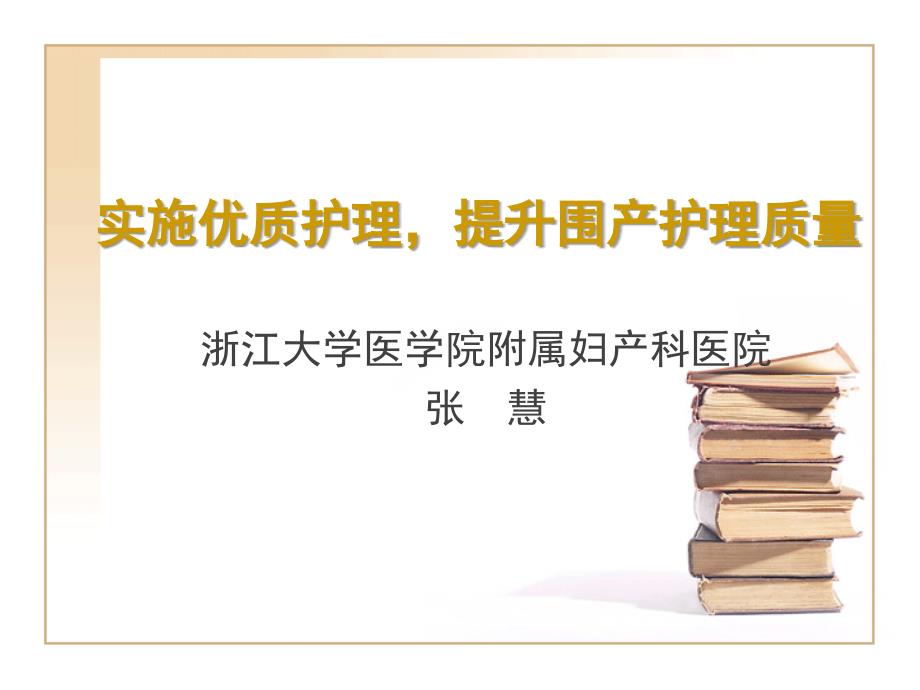 实施优质护理，提升围产护理质量

浙江大学医学院附属妇产科医院
张　慧